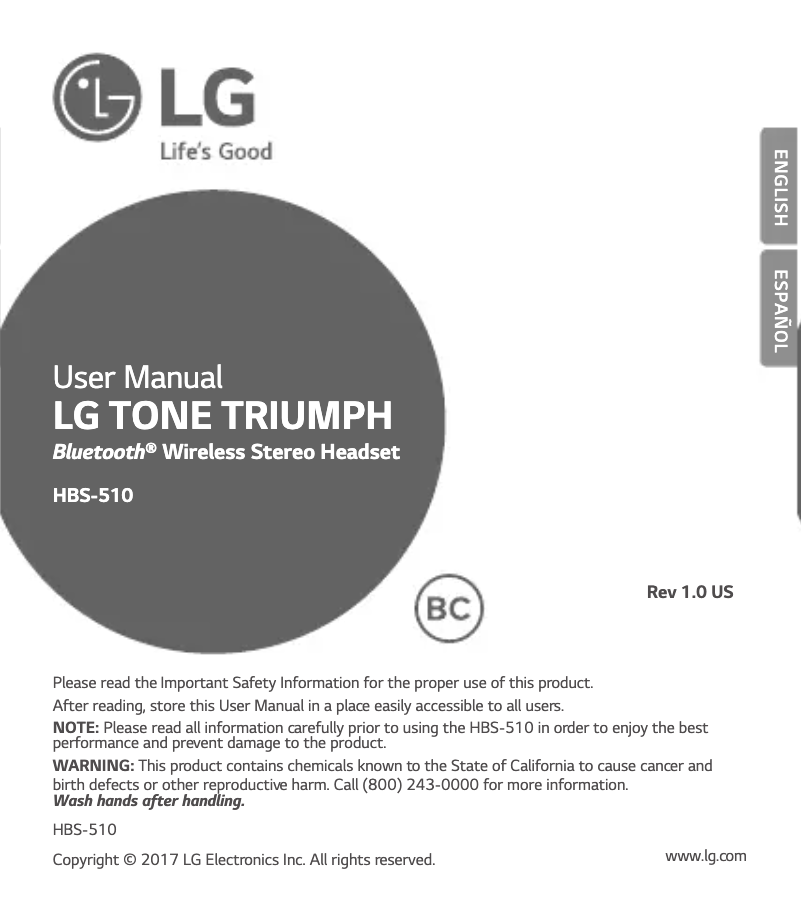 LG
Life's Good

ENGLISH
ESPAÑOL

User Manual
LG TONE TRIUMPH
Bluetooth® Wireless Stereo Headset

HBS-510

BC

Rev 1.0 US

Please read the Important Safety Information for the proper use of this product.

After reading, store this User Manual in a place easily accessible to all users.

NOTE: Please read all information carefully prior to using the HBS-510 in order to enjoy the best performance and prevent damage to the product.

WARNING: This product contains chemicals known to the State of California to cause cancer and birth defects or other reproductive harm. Call (800) 243-0000 for more information.
Wash hands after handling.

HBS-510

Copyright © 2017 LG Electronics Inc. All rights reserved.

www.lg.com